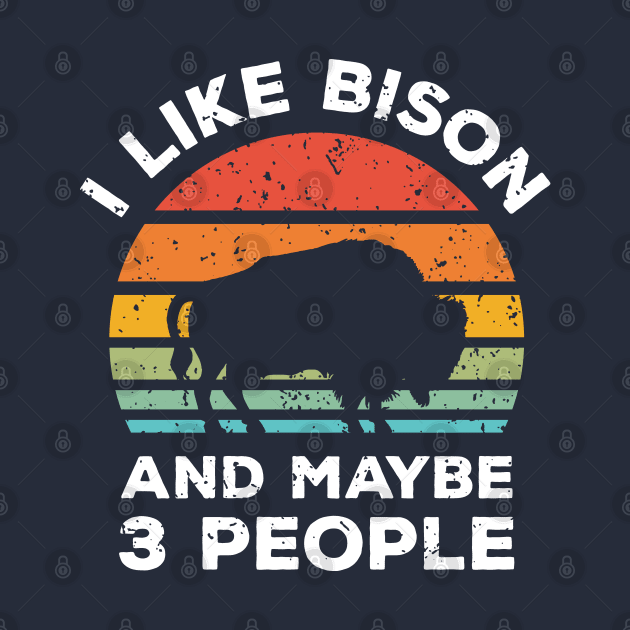 I LIKE BISON

AND MAYBE
3 PEOPLE